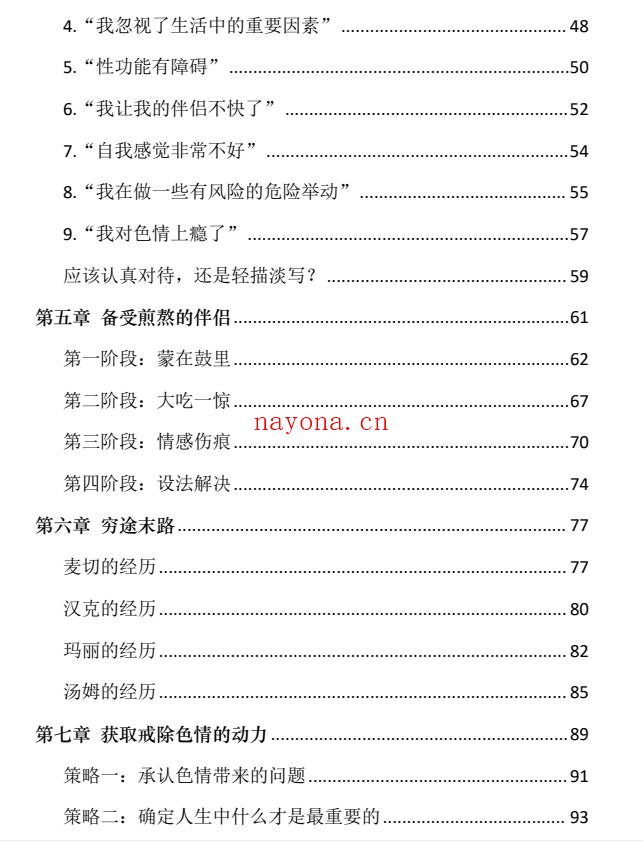 4.“我忽视了生活中的重要因素” 48

5.“性功能有障碍” 50

6.“我让我的伴侣不快了” 52

7.“自我感觉非常不好” 54

8.“我在做一些有风险的危险举动” 55

9.“我对色情上瘾了” 57

应该认真对待，还是轻描淡写？ 59

第五章 备受煎熬的伴侣 61

第一阶段：蒙在鼓里 62

第二阶段：大吃一惊 67

第三阶段：情感伤痕 70

第四阶段：设法解决 74

第六章 穷途末路 77

麦切的经历 77

汉克的经历 80

玛丽的经历 82

汤姆的经历 85

第七章 获取戒除色情的动力 89

策略一：承认色情带来的问题 91

策略二：确定人生中什么才是最重要的 93

nayona.cn